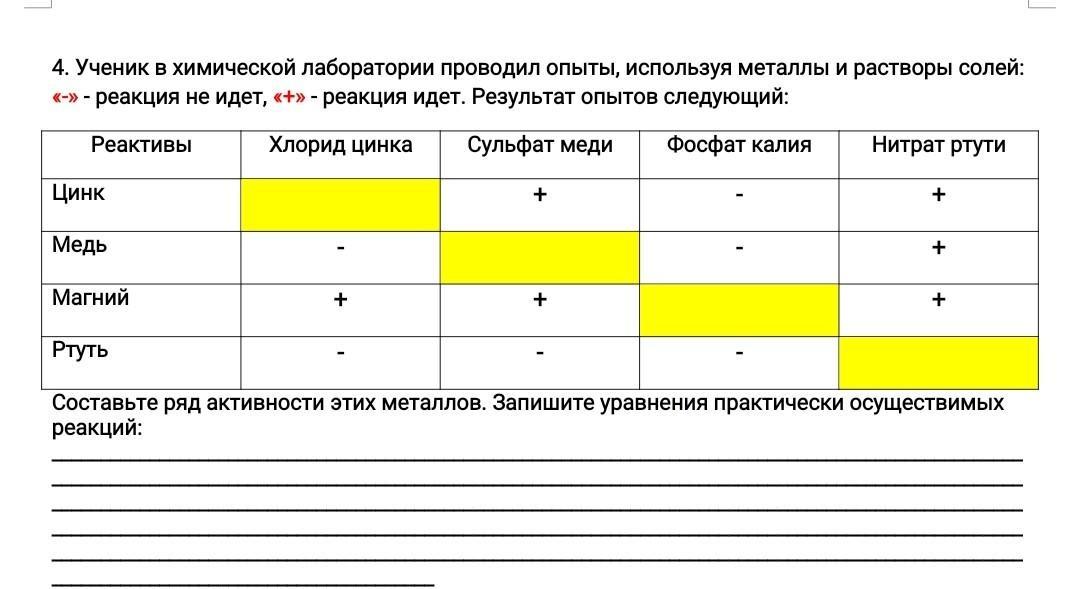 4. Ученик в химической лаборатории проводил опыты, используя металлы и растворы солей: «-» - реакция не идет, «+» - реакция идет. Результат опытов следующий:

| Реактивы | Хлорид цинка | Сульфат меди | Фосфат калия | Нитрат ртути |
|---|---|---|---|---|
| Цинк | | + | - | + |
| Медь | - | | - | + |
| Магний | + | + | | + |
| Ртуть | - | - | - | |

Составьте ряд активности этих металлов. Запишите уравнения практически осуществимых реакций: